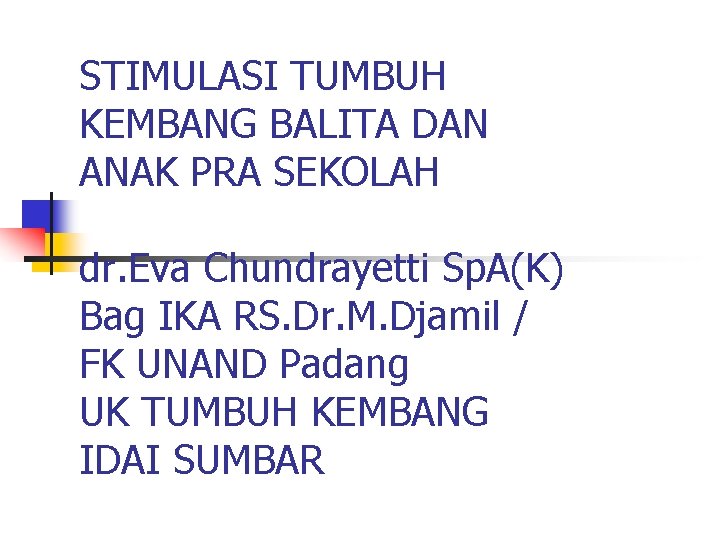 STIMULASI TUMBUH KEMBANG BALITA DAN ANAK PRA SEKOLAH

dr.Eva Chundrayetti SpA(K)
Bag IKA RS.Dr.M.Djamil /
FK UNAND Padang
UK TUMBUH KEMBANG
IDAI SUMBAR